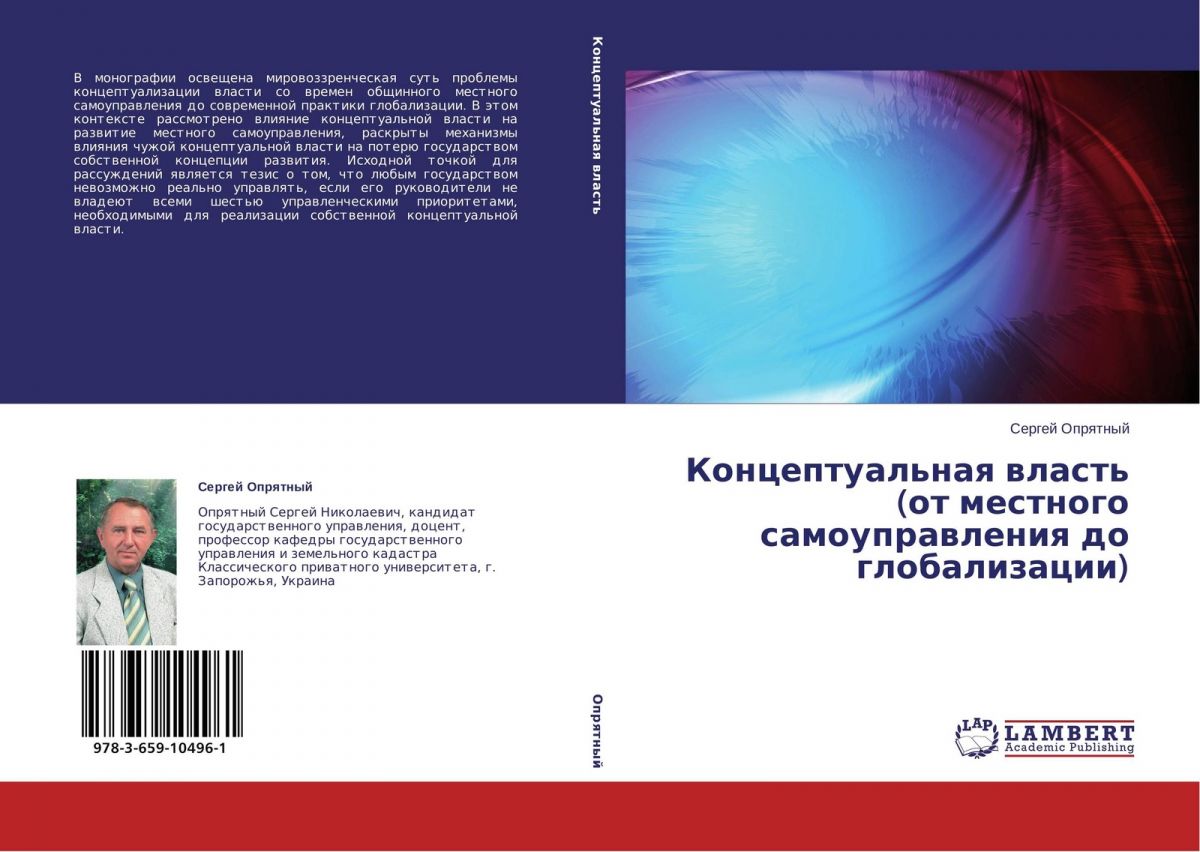 В монографии освещена мировоззренческая суть проблемы концептуализации власти со времен общинного местного самоуправления до современной практики глобализации. В этом контексте рассмотрено влияние концептуальной власти на развитие местного самоуправления, раскрыты механизмы влияния чужой концептуальной власти на потерю государством собственной концепции развития. Исходной точкой для рассуждений является тезис о том, что любым государством невозможно реально управлять, если его руководители не владеют всеми шестью управленческими приоритетами, необходимыми для реализации собственной концептуальной власти.

Сергей Опрятный

Опрятный Сергей Николаевич, кандидат государственного управления, доцент, профессор кафедры государственного управления и земельного кадастра Классического приватного университета, г. Запорожья, Украина

978-3-659-10496-1

Концептуальная власть

Опрятный

Сергей Опрятный

Концептуальная власть (от местного самоуправления до глобализации)

LAP LAMBERT Academic Publishing